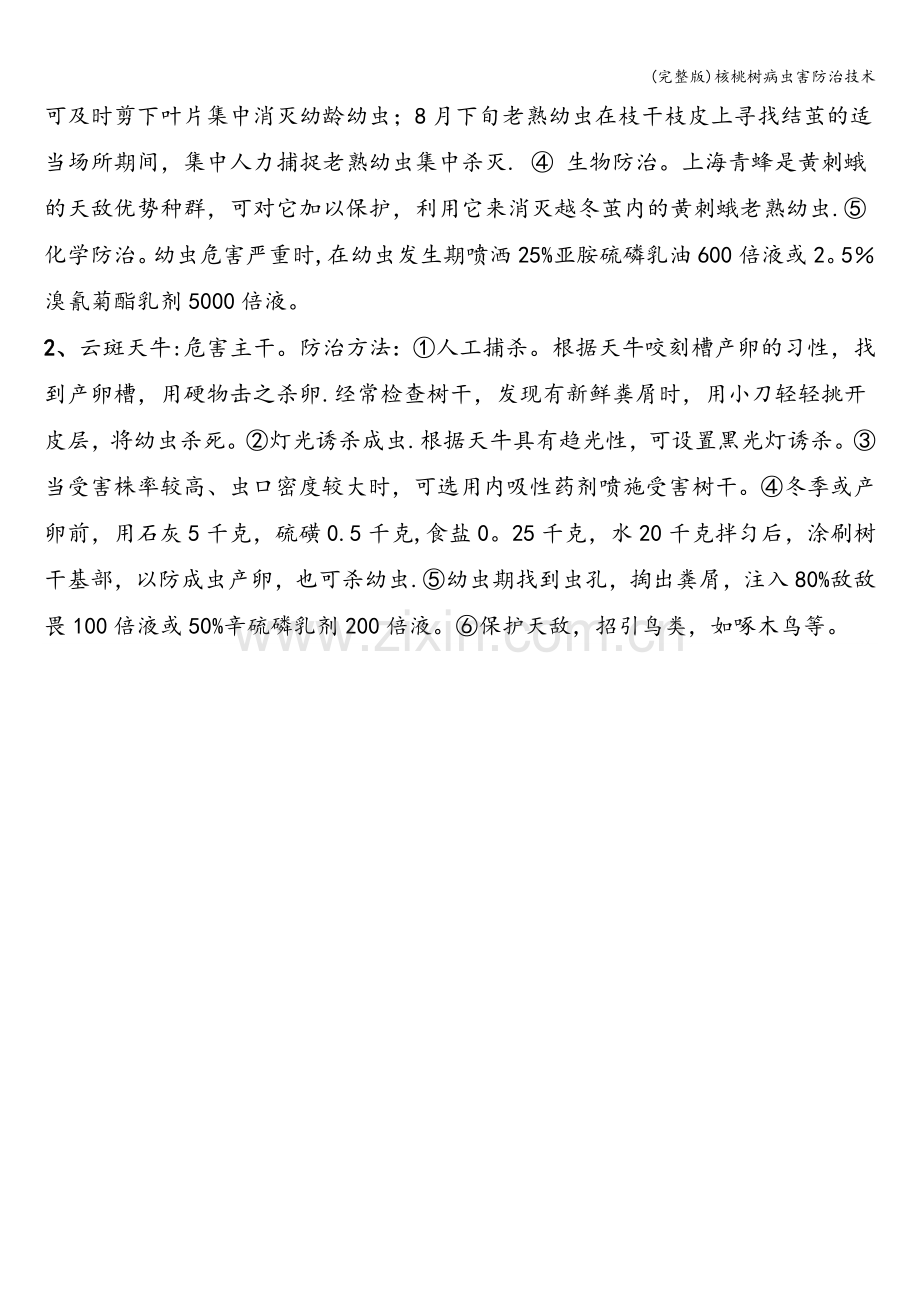 (完整版)核桃树病虫害防治技术

可及时剪下叶片集中消灭幼龄幼虫；8月下旬老熟幼虫在枝干枝皮上寻找结茧的适当场所期间，集中人力捕捉老熟幼虫集中杀灭. ④ 生物防治。上海青蜂是黄刺蛾的天敌优势种群，可对它加以保护，利用它来消灭越冬茧内的黄刺蛾老熟幼虫.⑤化学防治。幼虫危害严重时,在幼虫发生期喷洒25%亚胺硫磷乳油600倍液或2。5%溴氰菊酯乳剂5000倍液。

2、云斑天牛:危害主干。防治方法:①人工捕杀。根据天牛咬刻槽产卵的习性，找到产卵槽，用硬物击之杀卵.经常检查树干，发现有新鲜粪屑时，用小刀轻轻挑开皮层，将幼虫杀死。②灯光诱杀成虫.根据天牛具有趋光性，可设置黑光灯诱杀。③当受害株率较高、虫口密度较大时，可选用内吸性药剂喷施受害树干。④冬季或产卵前，用石灰5千克，硫磺0.5千克,食盐0。25千克，水20千克拌匀后，涂刷树干基部，以防成虫产卵，也可杀幼虫.⑤幼虫期找到虫孔，掏出粪屑，注入80%敌敌畏100倍液或50%辛硫磷乳剂200倍液。⑥保护天敌，招引鸟类，如啄木鸟等。

www.zixin.com.cn